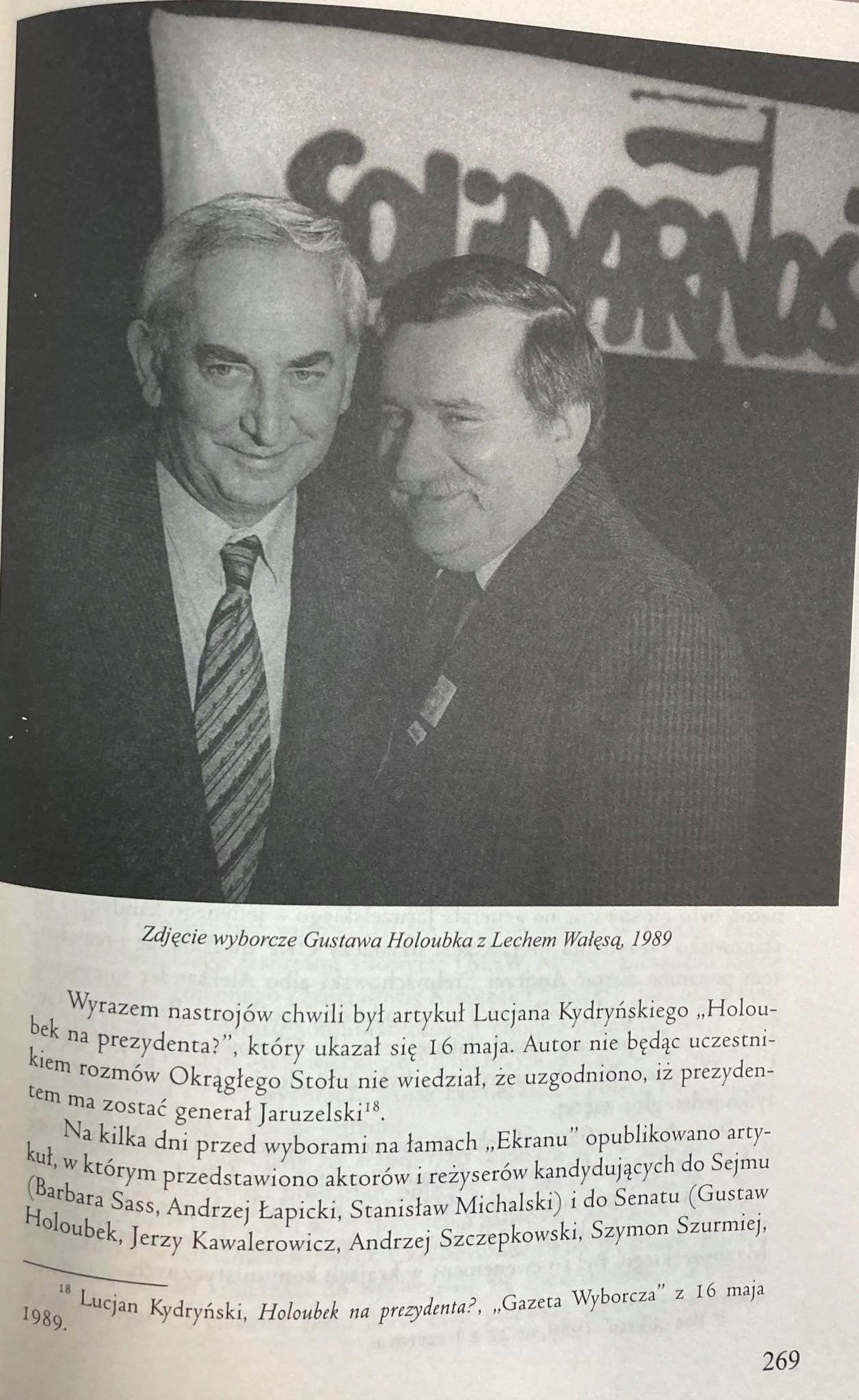 Zdjęcie wyborcze Gustawa Holoubka z Lechem Wałęsą, 1989

Wyrazem nastrojów chwili był artykuł Lucjana Kydryńskiego „Holoubek na prezydenta?", który ukazał się 16 maja. Autor nie będąc uczestnikiem rozmów Okrągłego Stołu nie wiedział, że uzgodniono, iż prezydentem ma zostać generał Jaruzelski$^{18}$.

Na kilka dni przed wyborami na łamach „Ekranu" opublikowano artykuł, w którym przedstawiono aktorów i reżyserów kandydujących do Sejmu (Barbara Sass, Andrzej Łapicki, Stanisław Michalski) i do Senatu (Gustaw Holoubek, Jerzy Kawalerowicz, Andrzej Szczepkowski, Szymon Szurmiej,

$^{18}$ Lucjan Kydryński, Holoubek na prezydenta?, „Gazeta Wyborcza" z 16 maja 1989.

269